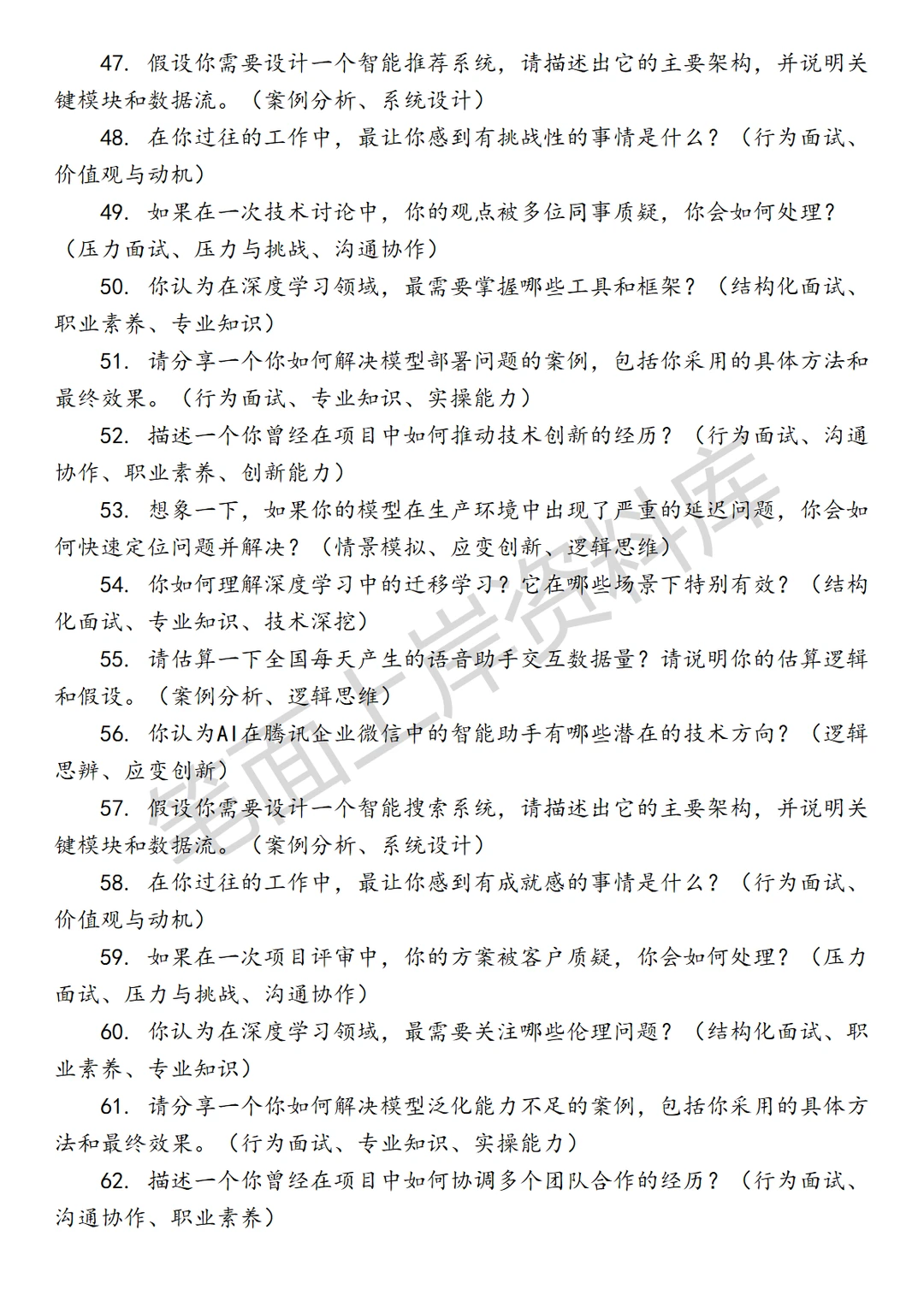 47. 假设你需要设计一个智能推荐系统，请描述出它的主要架构，并说明关键模块和数据流。（案例分析、系统设计）

48. 在你过往的工作中，最让你感到有挑战性的事情是什么？（行为面试、价值观与动机）

49. 如果在一次技术讨论中，你的观点被多位同事质疑，你会如何处理？（压力面试、压力与挑战、沟通协作）

50. 你认为在深度学习领域，最需要掌握哪些工具和框架？（结构化面试、职业素养、专业知识）

51. 请分享一个你如何解决模型部署问题的案例，包括你采用的具体方法和最终效果。（行为面试、专业知识、实操能力）

52. 描述一个你曾经在项目中如何推动技术创新的经历？（行为面试、沟通协作、职业素养、创新能力）

53. 想象一下，如果你的模型在生产环境中出现了严重的延迟问题，你会如何快速定位问题并解决？（情景模拟、应变创新、逻辑思维）

54. 你如何理解深度学习中的迁移学习？它在哪些场景下特别有效？（结构化面试、专业知识、技术深挖）

55. 请估算一下全国每天产生的语音助手交互数据量？请说明你的估算逻辑和假设。（案例分析、逻辑思维）

56. 你认为AI在腾讯企业微信中的智能助手有哪些潜在的技术方向？（逻辑思辨、应变创新）

57. 假设你需要设计一个智能搜索系统，请描述出它的主要架构，并说明关键模块和数据流。（案例分析、系统设计）

58. 在你过往的工作中，最让你感到有成就感的事情是什么？（行为面试、价值观与动机）

59. 如果在一次项目评审中，你的方案被客户质疑，你会如何处理？（压力面试、压力与挑战、沟通协作）

60. 你认为在深度学习领域，最需要关注哪些伦理问题？（结构化面试、职业素养、专业知识）

61. 请分享一个你如何解决模型泛化能力不足的案例，包括你采用的具体方法和最终效果。（行为面试、专业知识、实操能力）

62. 描述一个你曾经在项目中如何协调多个团队合作的经历？（行为面试、沟通协作、职业素养）

笔面上岸资料库